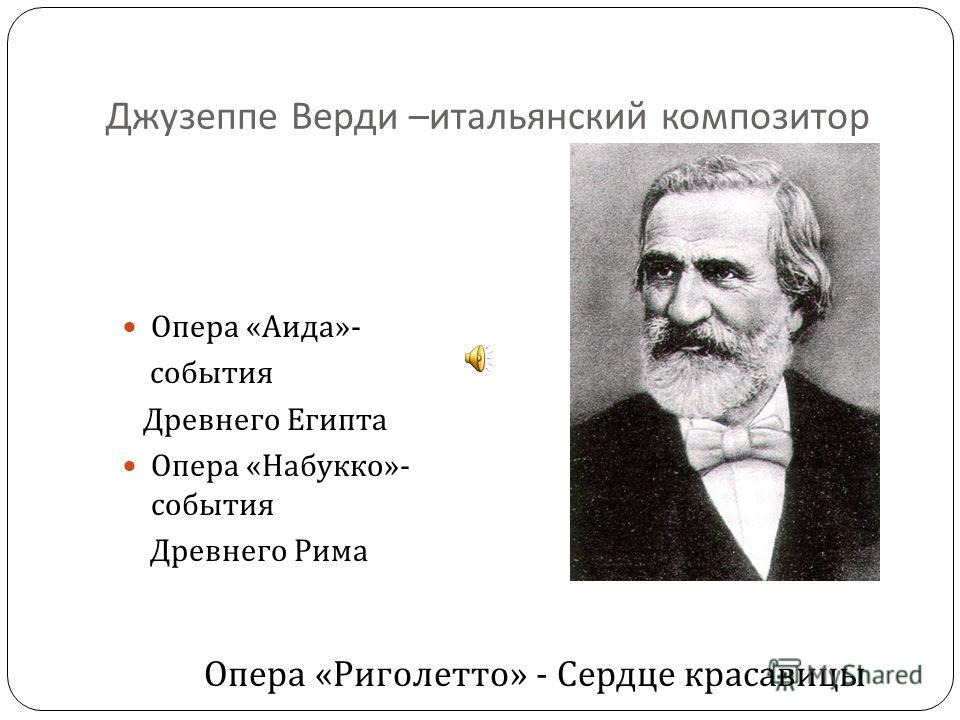 Джузеппе Верди –итальянский композитор

Опера «Аида»- события Древнего Египта

Опера «Набукко»- события Древнего Рима

Опера «Риголетто» - Сердце красавицы

MyShared